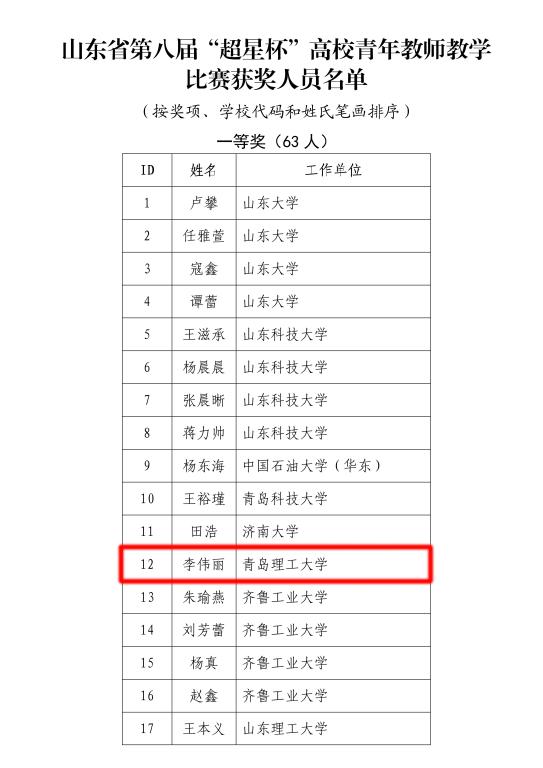 山东省第八届“超星杯”高校青年教师教学比赛获奖人员名单

（按奖项、学校代码和姓氏笔画排序）

一等奖（63 人）

| ID | 姓名 | 工作单位 |
|---|---|---|
| 1 | 卢攀 | 山东大学 |
| 2 | 任雅萱 | 山东大学 |
| 3 | 寇鑫 | 山东大学 |
| 4 | 谭蕾 | 山东大学 |
| 5 | 王滋承 | 山东科技大学 |
| 6 | 杨晨晨 | 山东科技大学 |
| 7 | 张晨晰 | 山东科技大学 |
| 8 | 蒋力帅 | 山东科技大学 |
| 9 | 杨东海 | 中国石油大学（华东） |
| 10 | 王裕瑾 | 青岛科技大学 |
| 11 | 田浩 | 济南大学 |
| 12 | 李伟丽 | 青岛理工大学 |
| 13 | 朱瑜燕 | 齐鲁工业大学 |
| 14 | 刘芳蕾 | 齐鲁工业大学 |
| 15 | 杨真 | 齐鲁工业大学 |
| 16 | 赵鑫 | 齐鲁工业大学 |
| 17 | 王本义 | 山东理工大学 |